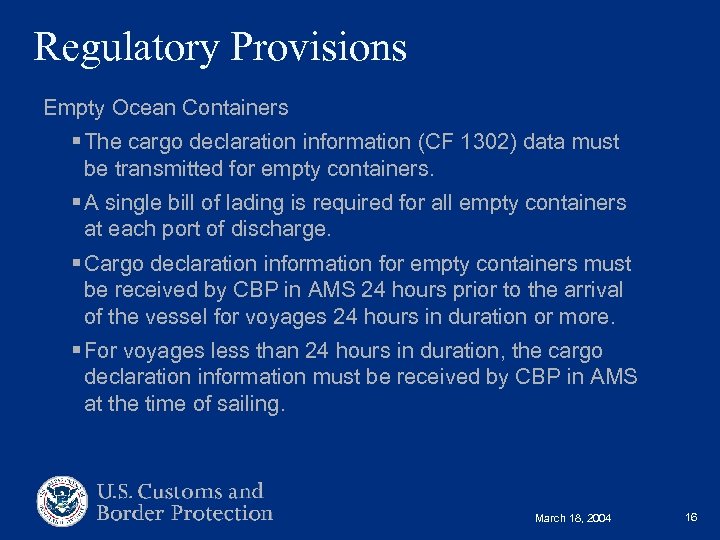 Regulatory Provisions

Empty Ocean Containers

▪ The cargo declaration information (CF 1302) data must be transmitted for empty containers.

▪ A single bill of lading is required for all empty containers at each port of discharge.

▪ Cargo declaration information for empty containers must be received by CBP in AMS 24 hours prior to the arrival of the vessel for voyages 24 hours in duration or more.

▪ For voyages less than 24 hours in duration, the cargo declaration information must be received by CBP in AMS at the time of sailing.

U.S. Customs and Border Protection

March 18, 2004

16